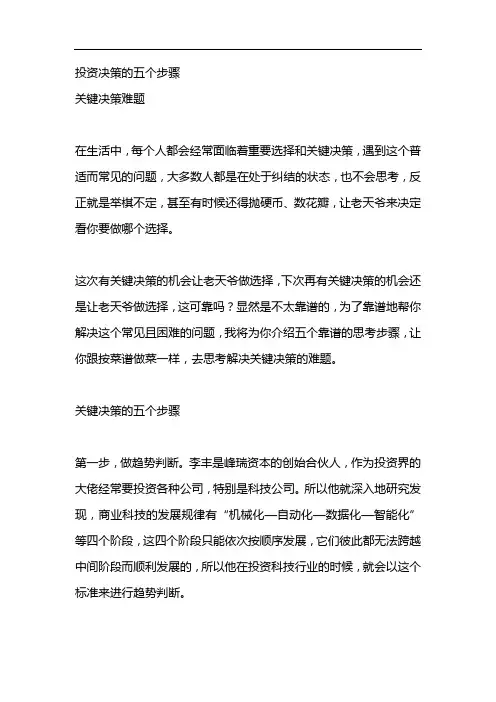 投资决策的五个步骤

关键决策难题

在生活中，每个人都会经常面临着重要选择和关键决策，遇到这个普适而常见的问题，大多数人都是在处于纠结的状态，也不会思考，反正就是举棋不定，甚至有时候还得抛硬币、数花瓣，让老天爷来决定看你要做哪个选择。

这次有关键决策的机会让老天爷做选择，下次再有关键决策的机会还是让老天爷做选择，这可靠吗？显然是不太靠谱的，为了靠谱地帮你解决这个常见且困难的问题，我将为你介绍五个靠谱的思考步骤，让你跟按菜谱做菜一样，去思考解决关键决策的难题。

关键决策的五个步骤

第一步，做趋势判断。李丰是峰瑞资本的创始合伙人，作为投资界的大佬经常要投资各种公司，特别是科技公司。所以他就深入地研究发现，商业科技的发展规律有“机械化—自动化—数据化—智能化”等四个阶段，这四个阶段只能依次按顺序发展，它们彼此都无法跨越中间阶段而顺利发展的，所以他在投资科技行业的时候，就会以这个标准来进行趋势判断。